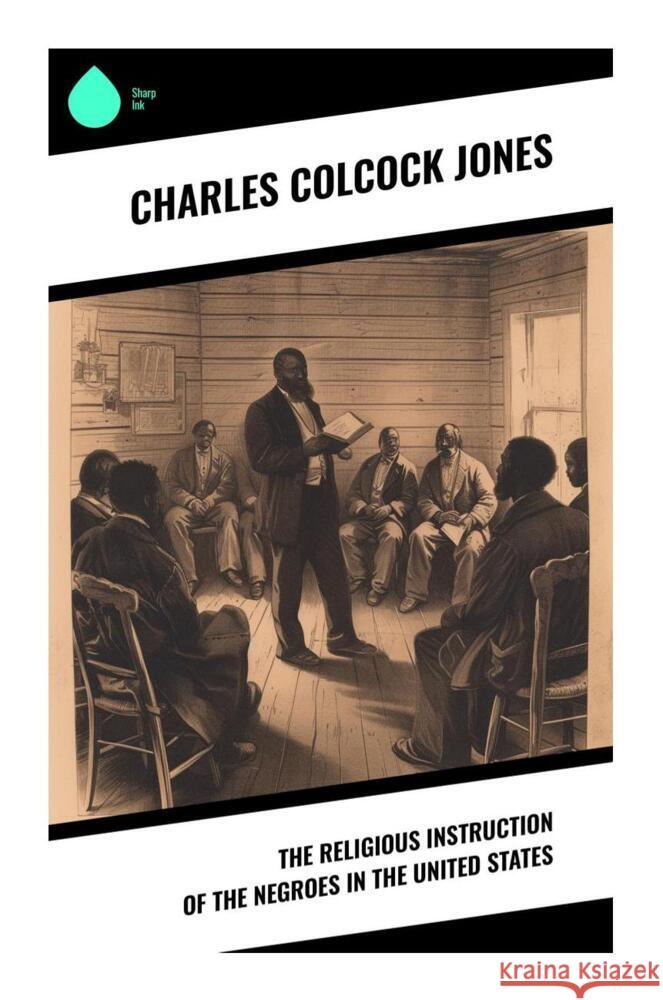 Sharp Ink

CHARLES COLCOCK JONES

THE RELIGIOUS INSTRUCTION OF THE NEGROES IN THE UNITED STATES